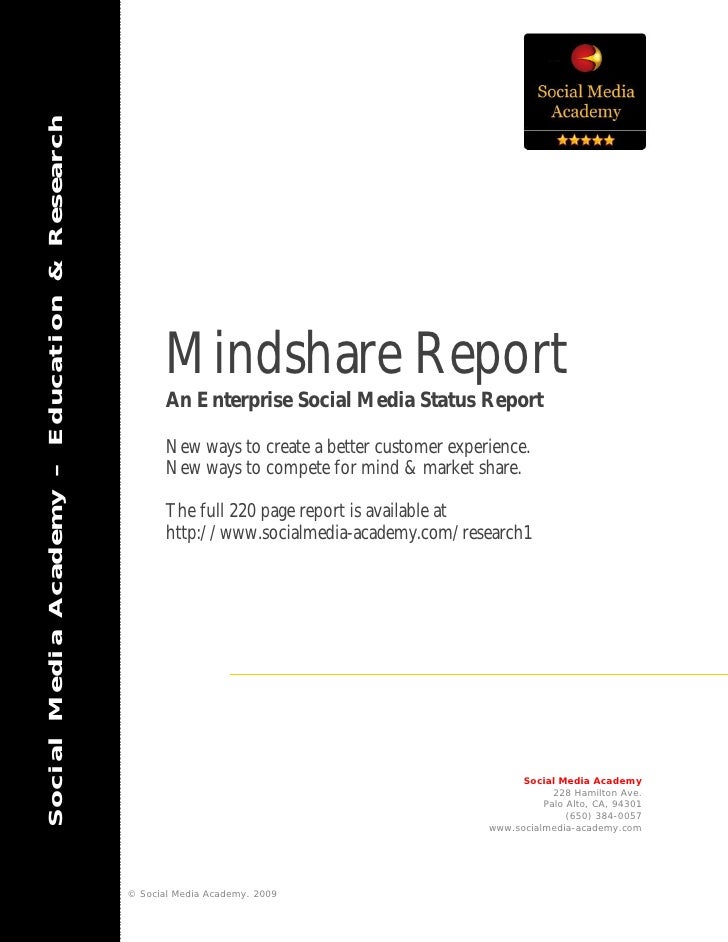 Social Media Academy – Education & Research

Social Media Academy

Mindshare Report

An Enterprise Social Media Status Report

New ways to create a better customer experience.
New ways to compete for mind & market share.

The full 220 page report is available at
http://www.socialmedia-academy.com/research1

Social Media Academy
228 Hamilton Ave.
Palo Alto, CA, 94301
(650) 384-0057
www.socialmedia-academy.com

© Social Media Academy. 2009